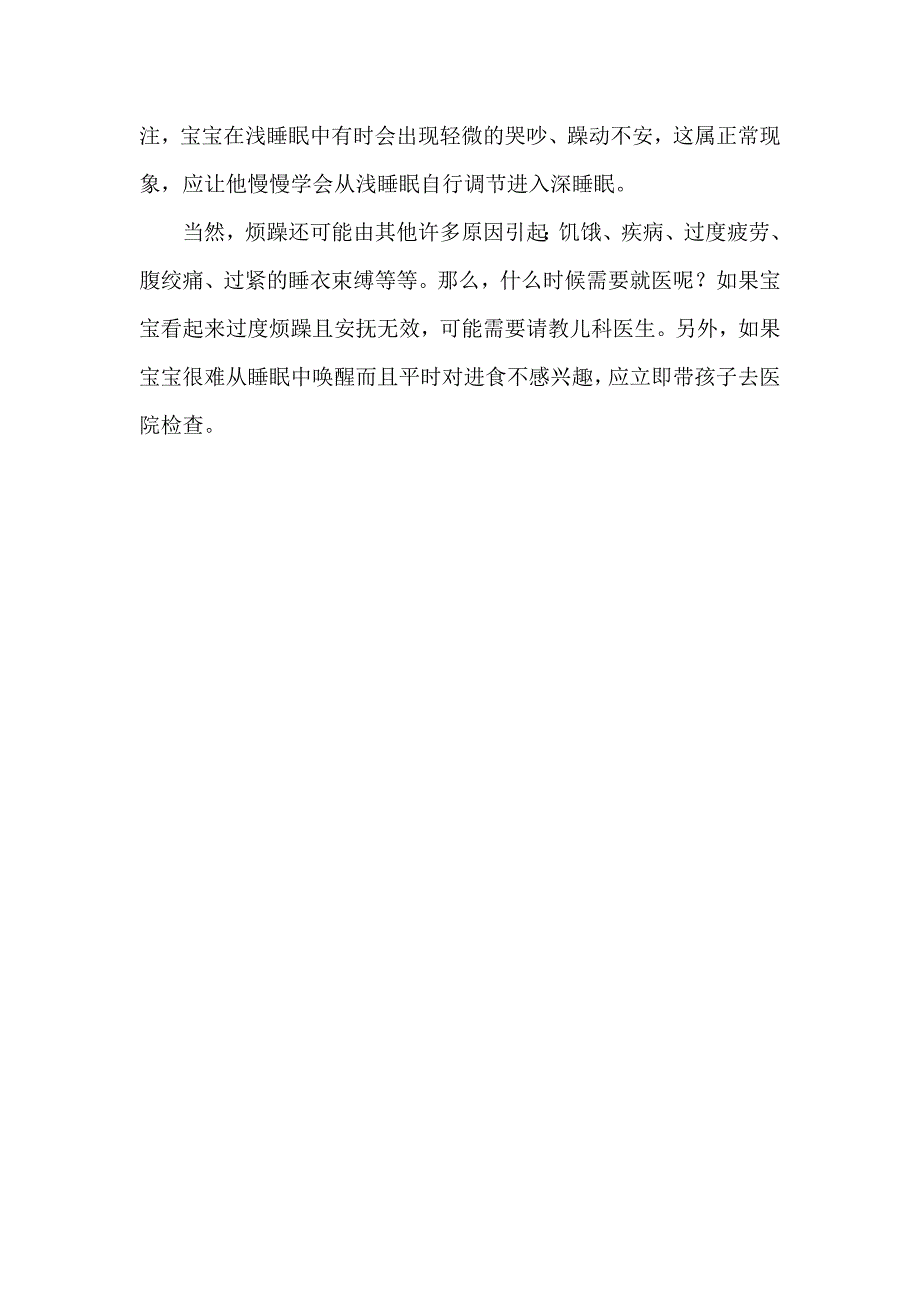 注，宝宝在浅睡眠中有时会出现轻微的哭吵、躁动不安，这属正常现象，应让他慢慢学会从浅睡眠自行调节进入深睡眠。

当然，烦躁还可能由其他许多原因引起:饥饿、疾病、过度疲劳、腹绞痛、过紧的睡衣束缚等等。那么，什么时候需要就医呢？如果宝宝看起来过度烦躁且安抚无效，可能需要请教儿科医生。另外，如果宝宝很难从睡眠中唤醒而且平时对进食不感兴趣，应立即带孩子去医院检查。